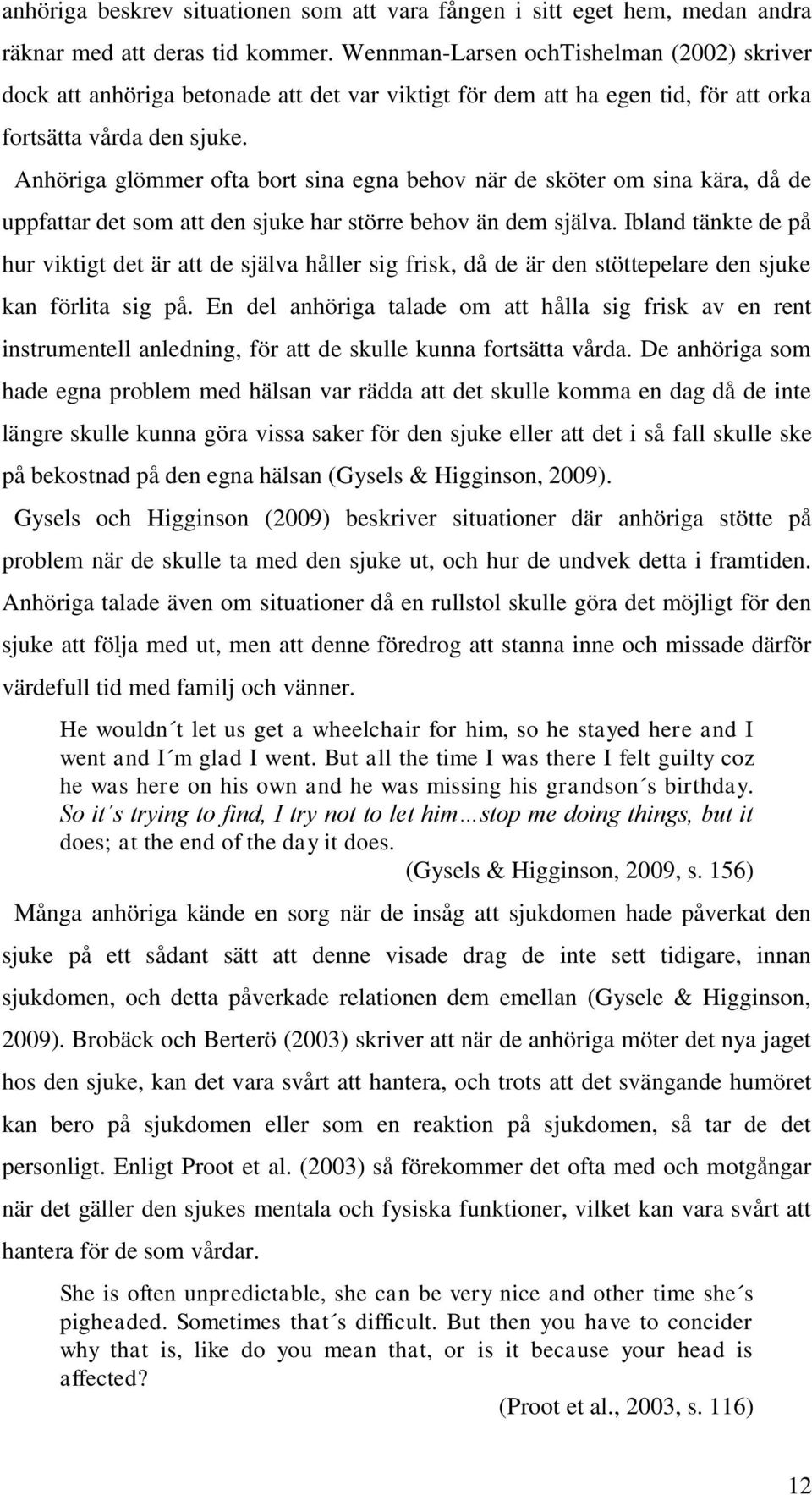 anhöriga beskrev situationen som att vara fången i sitt eget hem, medan andra räknar med att deras tid kommer. Wennman-Larsen ochTishelman (2002) skriver dock att anhöriga betonade att det var viktigt för dem att ha egen tid, för att orka fortsätta vårda den sjuke.

Anhöriga glömmer ofta bort sina egna behov när de sköter om sina kära, då de uppfattar det som att den sjuke har större behov än dem själva. Ibland tänkte de på hur viktigt det är att de själva håller sig frisk, då de är den stöttepelare den sjuke kan förlita sig på. En del anhöriga talade om att hålla sig frisk av en rent instrumentell anledning, för att de skulle kunna fortsätta vårda. De anhöriga som hade egna problem med hälsan var rädda att det skulle komma en dag då de inte längre skulle kunna göra vissa saker för den sjuke eller att det i så fall skulle ske på bekostnad på den egna hälsan (Gysels & Higginson, 2009).

Gysels och Higginson (2009) beskriver situationer där anhöriga stötte på problem när de skulle ta med den sjuke ut, och hur de undvek detta i framtiden. Anhöriga talade även om situationer då en rullstol skulle göra det möjligt för den sjuke att följa med ut, men att denne föredrog att stanna inne och missade därför värdefull tid med familj och vänner.

He wouldn´t let us get a wheelchair for him, so he stayed here and I went and I´m glad I went. But all the time I was there I felt guilty coz he was here on his own and he was missing his grandson´s birthday. So it´s trying to find, I try not to let him…stop me doing things, but it does; at the end of the day it does.
(Gysels & Higginson, 2009, s. 156)

Många anhöriga kände en sorg när de insåg att sjukdomen hade påverkat den sjuke på ett sådant sätt att denne visade drag de inte sett tidigare, innan sjukdomen, och detta påverkade relationen dem emellan (Gysele & Higginson, 2009). Brobäck och Berterö (2003) skriver att när de anhöriga möter det nya jaget hos den sjuke, kan det vara svårt att hantera, och trots att det svängande humöret kan bero på sjukdomen eller som en reaktion på sjukdomen, så tar de det personligt. Enligt Proot et al. (2003) så förekommer det ofta med och motgångar när det gäller den sjukes mentala och fysiska funktioner, vilket kan vara svårt att hantera för de som vårdar.

She is often unpredictable, she can be very nice and other time she´s pigheaded. Sometimes that´s difficult. But then you have to concider why that is, like do you mean that, or is it because your head is affected?
(Proot et al., 2003, s. 116)

12